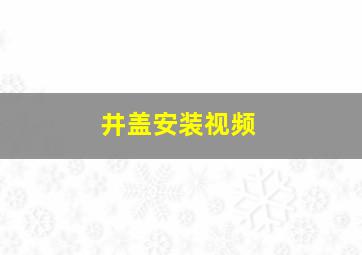 井盖安装视频